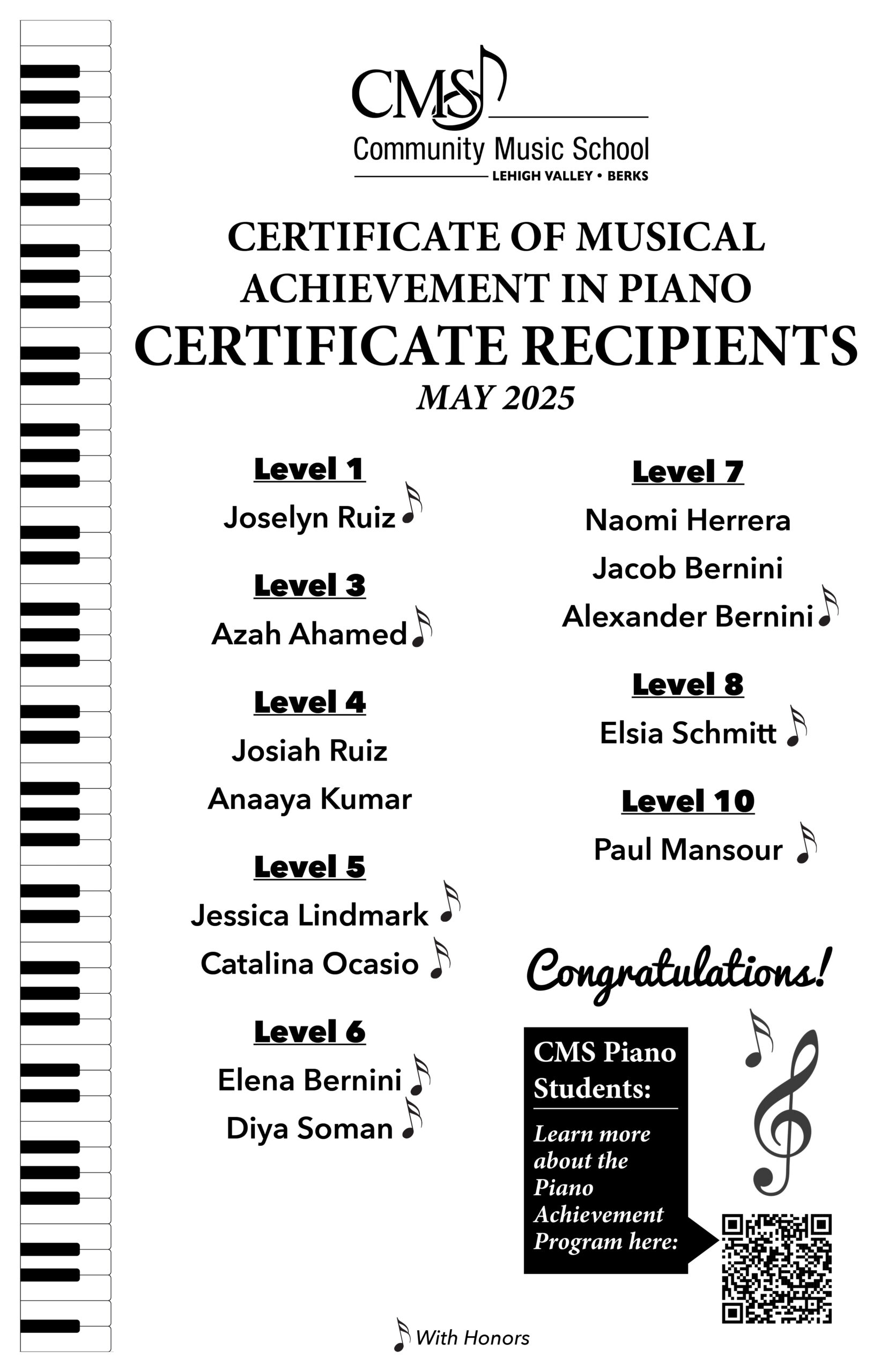 CMS
Community Music School
LEHIGH VALLEY • BERKS

CERTIFICATE OF MUSICAL ACHIEVEMENT IN PIANO
CERTIFICATE RECIPIENTS
MAY 2025

Level 1
Joselyn Ruiz

Level 3
Azah Ahamed

Level 4
Josiah Ruiz
Anaaya Kumar

Level 5
Jessica Lindmark
Catalina Ocasio

Level 6
Elena Bernini
Diya Soman

Level 7
Naomi Herrera
Jacob Bernini
Alexander Bernini

Level 8
Elsia Schmitt

Level 10
Paul Mansour

Congratulations!

CMS Piano Students:
Learn more about the Piano Achievement Program here:

With Honors